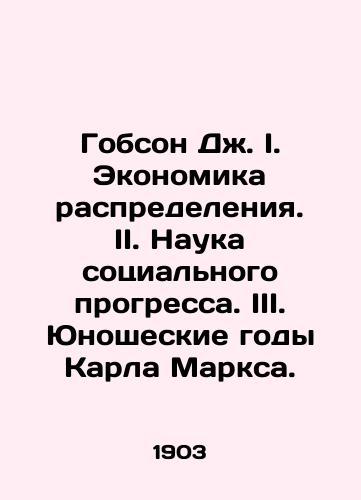 Гобсон Дж. I. Экономика распределения. II. Наука социального прогресса. III. Юношеские годы Карла Маркса.

1903